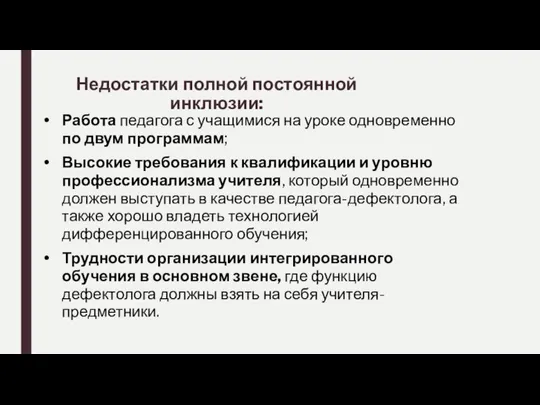 Недостатки полной постоянной инклюзии:

• Работа педагога с учащимися на уроке одновременно по двум программам;

• Высокие требования к квалификации и уровню профессионализма учителя, который одновременно должен выступать в качестве педагога-дефектолога, а также хорошо владеть технологией дифференцированного обучения;

• Трудности организации интегрированного обучения в основном звене, где функцию дефектолога должны взять на себя учителя-предметники.